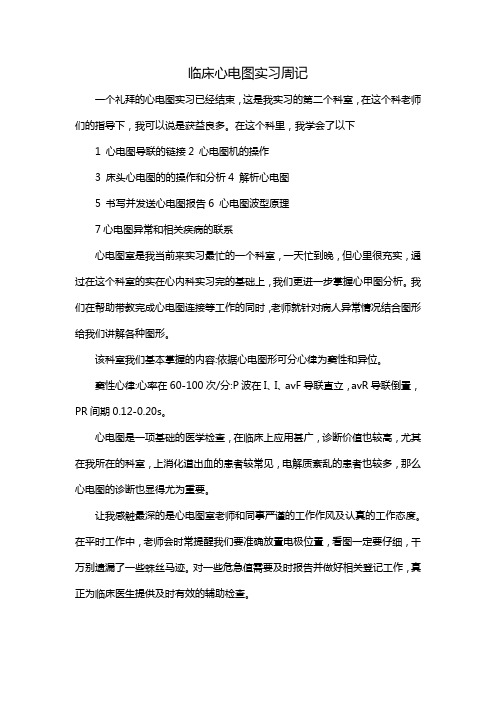 临床心电图实习周记

一个礼拜的心电图实习已经结束，这是我实习的第二个科室，在这个科老师们的指导下，我可以说是获益良多。在这个科里，我学会了以下

1 心电图导联的链接 2 心电图机的操作

3 床头心电图的的操作和分析 4 解析心电图

5 书写并发送心电图报告 6 心电图波型原理

7 心电图异常和相关疾病的联系

心电图室是我当前来实习最忙的一个科室，一天忙到晚，但心里很充实，通过在这个科室的实在心内科实习完的基础上，我们更进一步掌握心甲图分析。我们在帮助带教完成心电图连接等工作的同时，老师就针对病人异常情况结合图形给我们讲解各种图形。

该科室我们基本掌握的内容:依据心电图形可分心律为窦性和异位。

窦性心律:心率在 60-100 次/分:P 波在 I、I、avF 导联直立，avR 导联倒置，PR 间期 0.12-0.20s。

心电图是一项基础的医学检查，在临床上应用甚广，诊断价值也较高，尤其在我所在的科室，上消化道出血的患者较常见，电解质紊乱的患者也较多，那么心电图的诊断也显得尤为重要。

让我感触最深的是心电图室老师和同事严谨的工作作风及认真的工作态度。在平时工作中，老师会时常提醒我们要准确放置电极位置，看图一定要仔细，千万别遗漏了一些蛛丝马迹。对一些危急值需要及时报告并做好相关登记工作，真正为临床医生提供及时有效的辅助检查。